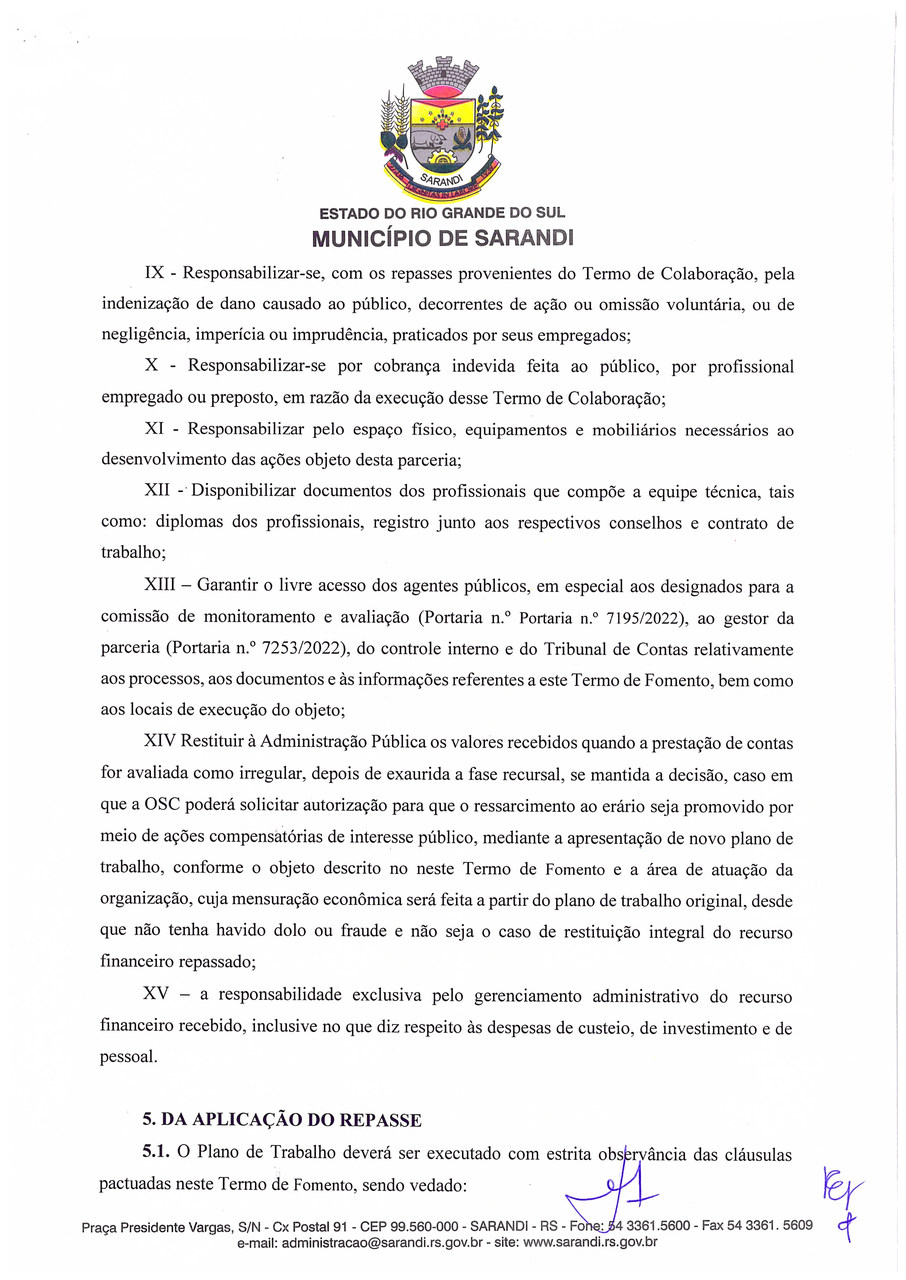 SARANDI

ESTADO DO RIO GRANDE DO SUL
MUNICÍPIO DE SARANDI

IX - Responsabilizar-se, com os repasses provenientes do Termo de Colaboração, pela indenização de dano causado ao público, decorrentes de ação ou omissão voluntária, ou de negligência, imperícia ou imprudência, praticados por seus empregados;

X - Responsabilizar-se por cobrança indevida feita ao público, por profissional empregado ou preposto, em razão da execução desse Termo de Colaboração;

XI - Responsabilizar pelo espaço físico, equipamentos e mobiliários necessários ao desenvolvimento das ações objeto desta parceria;

XII - Disponibilizar documentos dos profissionais que compõe a equipe técnica, tais como: diplomas dos profissionais, registro junto aos respectivos conselhos e contrato de trabalho;

XIII – Garantir o livre acesso dos agentes públicos, em especial aos designados para a comissão de monitoramento e avaliação (Portaria n.º Portaria n.º 7195/2022), ao gestor da parceria (Portaria n.º 7253/2022), do controle interno e do Tribunal de Contas relativamente aos processos, aos documentos e às informações referentes a este Termo de Fomento, bem como aos locais de execução do objeto;

XIV Restituir à Administração Pública os valores recebidos quando a prestação de contas for avaliada como irregular, depois de exaurida a fase recursal, se mantida a decisão, caso em que a OSC poderá solicitar autorização para que o ressarcimento ao erário seja promovido por meio de ações compensatórias de interesse público, mediante a apresentação de novo plano de trabalho, conforme o objeto descrito no neste Termo de Fomento e a área de atuação da organização, cuja mensuração econômica será feita a partir do plano de trabalho original, desde que não tenha havido dolo ou fraude e não seja o caso de restituição integral do recurso financeiro repassado;

XV – a responsabilidade exclusiva pelo gerenciamento administrativo do recurso financeiro recebido, inclusive no que diz respeito às despesas de custeio, de investimento e de pessoal.

5. DA APLICAÇÃO DO REPASSE

5.1. O Plano de Trabalho deverá ser executado com estrita observância das cláusulas pactuadas neste Termo de Fomento, sendo vedado:

Praça Presidente Vargas, S/N - Cx Postal 91 - CEP 99.560-000 - SARANDI - RS - Fone: 54 3361.5600 - Fax 54 3361. 5609
e-mail: administracao@sarandi.rs.gov.br - site: www.sarandi.rs.gov.br